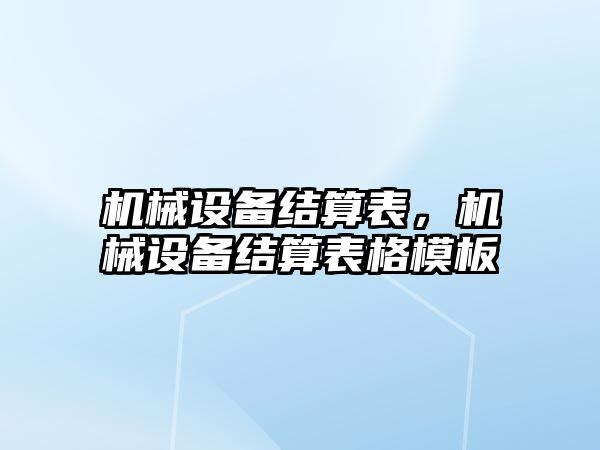 机械设备结算表，机械设备结算表格模板